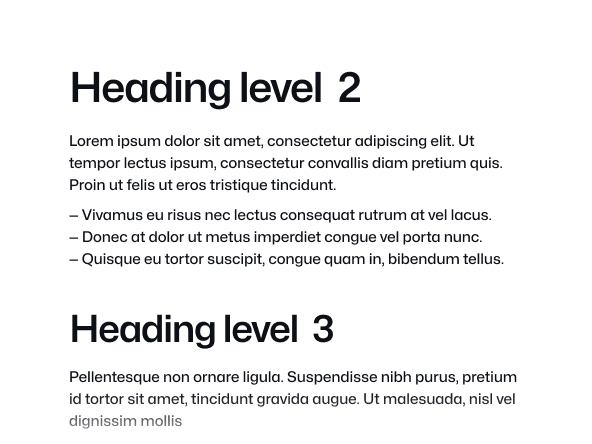 Heading level 2

Lorem ipsum dolor sit amet, consectetur adipiscing elit. Ut tempor lectus ipsum, consectetur convallis diam pretium quis. Proin ut felis ut eros tristique tincidunt.

– Vivamus eu risus nec lectus consequat rutrum at vel lacus.
– Donec at dolor ut metus imperdiet congue vel porta nunc.
– Quisque eu tortor suscipit, congue quam in, bibendum tellus.

Heading level 3

Pellentesque non ornare ligula. Suspendisse nibh purus, pretium id tortor sit amet, tincidunt gravida augue. Ut malesuada, nisl vel dignissim mollis